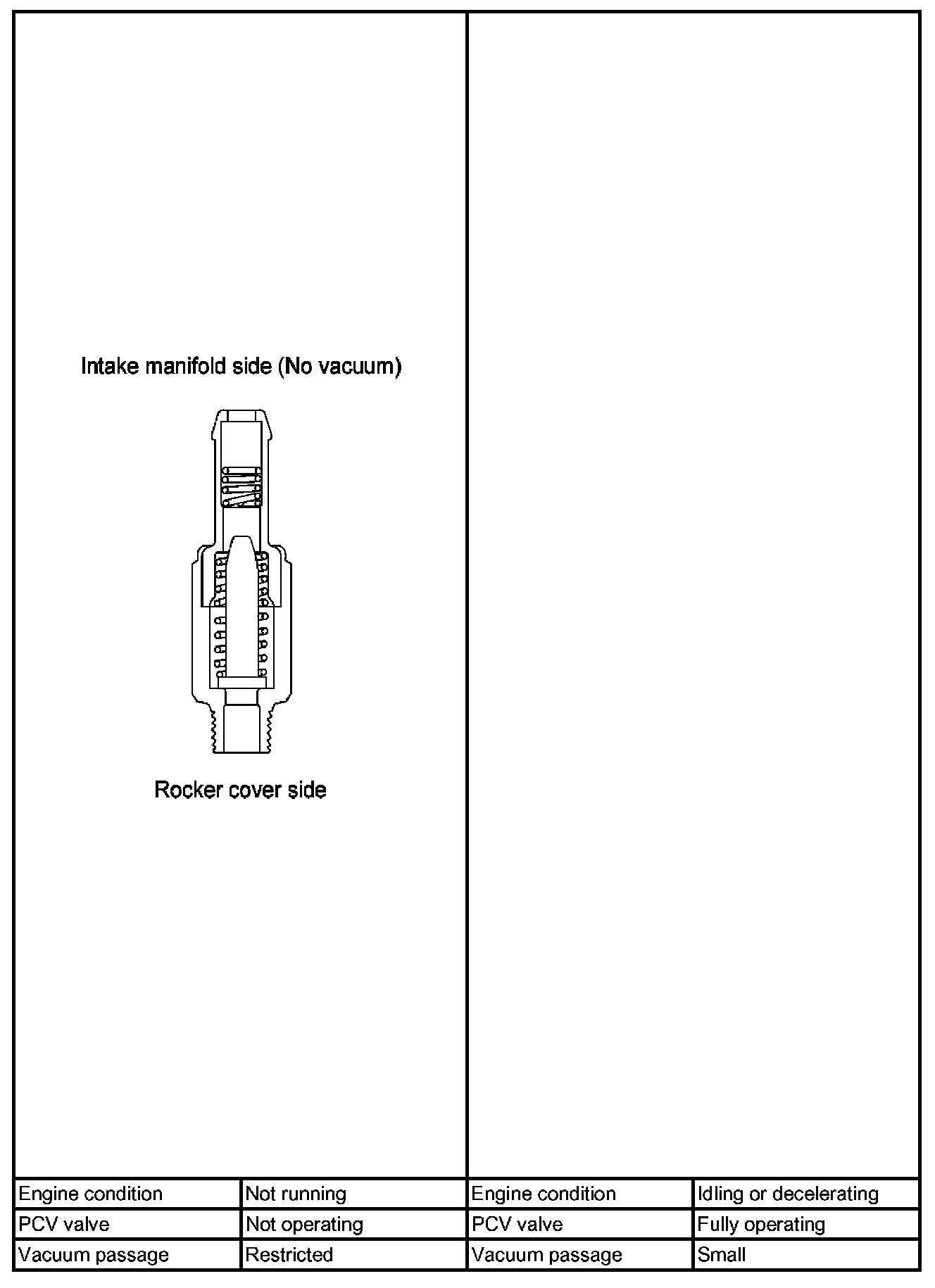 Intake manifold side (No vacuum)

Rocker cover side

| Engine condition | Not running | Engine condition | Idling or decelerating |
|---|---|---|---|
| PCV valve | Not operating | PCV valve | Fully operating |
| Vacuum passage | Restricted | Vacuum passage | Small |